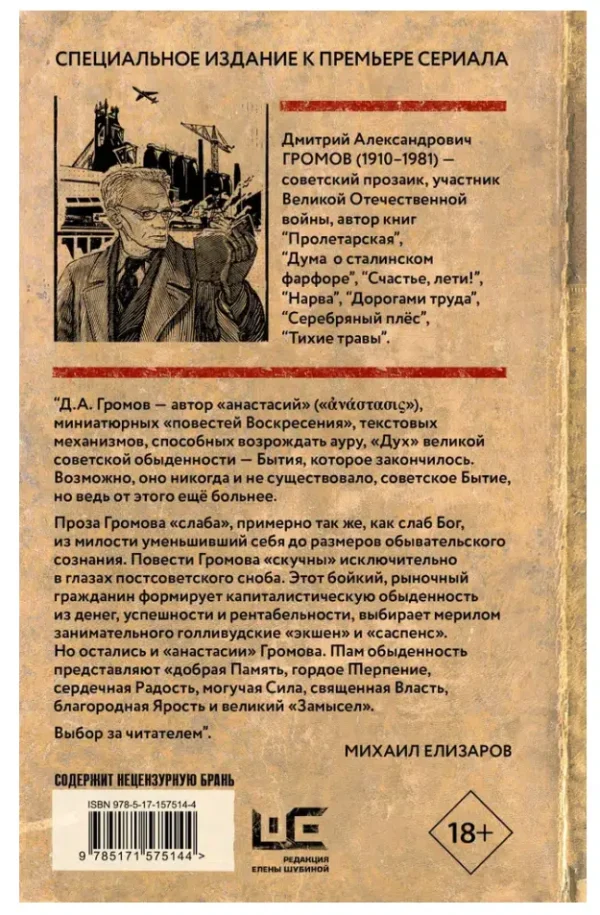 СПЕЦИАЛЬНОЕ ИЗДАНИЕ К ПРЕМЬЕРЕ СЕРИАЛА

Дмитрий Александрович ГРОМОВ (1910–1981) — советский прозаик, участник Великой Отечественной войны, автор книг "Пролетарская", "Дума о сталинском фарфоре", "Счастье, лети!", "Нарва", "Дорогами труда", "Серебряный плёс", "Тихие травы".

"Д.А. Громов — автор «анастасий» («ἀνάστασις»), миниатюрных «повестей Воскресения», текстовых механизмов, способных возрождать ауру, «Дух» великой советской обыденности — Бытия, которое закончилось. Возможно, оно никогда и не существовало, советское Бытие, но ведь от этого ещё больнее.

Проза Громова «слаба», примерно так же, как слаб Бог, из милости уменьшивший себя до размеров обывательского сознания. Повести Громова «скучны» исключительно в глазах постсоветского сноба. Этот бойкий, рыночный гражданин формирует капиталистическую обыденность из денег, успешности и рентабельности, выбирает мерилом занимательного голливудские «экшен» и «саспенс». Но остались и «анастасии» Громова. Там обыденность представляют «добрая Память, гордое Терпение, сердечная Радость, могучая Сила, священная Власть, благородная Ярость и великий «Замысел».

Выбор за читателем".

МИХАИЛ ЕЛИЗАРОВ

СОДЕРЖИТ НЕЦЕНЗУРНУЮ БРАНЬ

ISBN 978-5-17-157514-4

9 785171 575144 >

РЕДАКЦИЯ ЕЛЕНЫ ШУБИНОЙ

18+